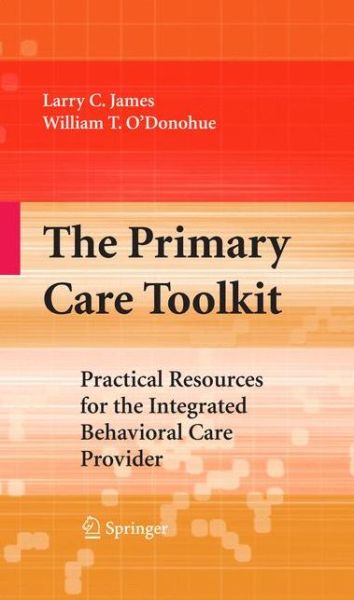 Larry C. James
William T. O'Donohue

The Primary Care Toolkit

Practical Resources for the Integrated Behavioral Care Provider

Springer